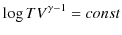 $\log TV^{\gamma-1} = const$